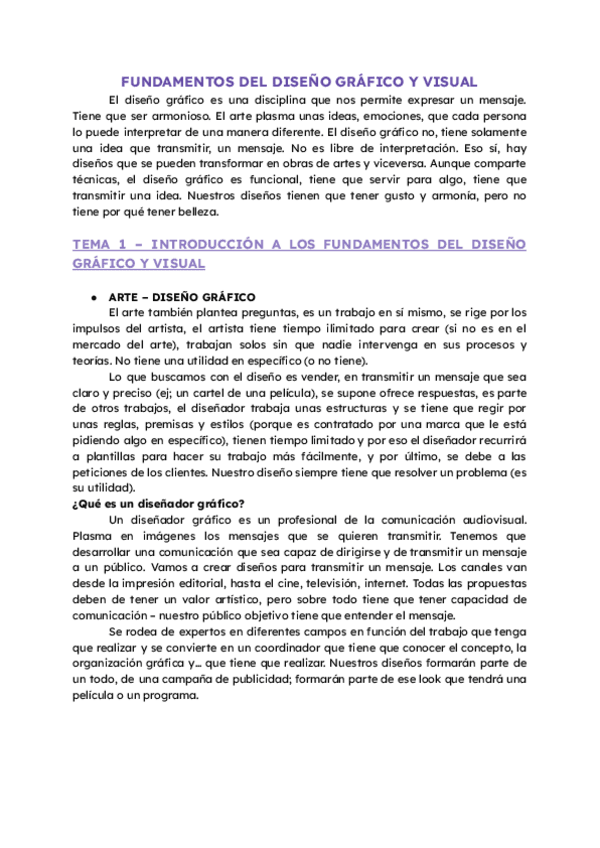 FUNDAMENTOS DEL DISEÑO GRÁFICO Y VISUAL

El diseño gráfico es una disciplina que nos permite expresar un mensaje. Tiene que ser armonioso. El arte plasma unas ideas, emociones, que cada persona lo puede interpretar de una manera diferente. El diseño gráfico no, tiene solamente una idea que transmitir, un mensaje. No es libre de interpretación. Eso sí, hay diseños que se pueden transformar en obras de artes y viceversa. Aunque comparte técnicas, el diseño gráfico es funcional, tiene que servir para algo, tiene que transmitir una idea. Nuestros diseños tienen que tener gusto y armonía, pero no tiene por qué tener belleza.

TEMA 1 – INTRODUCCIÓN A LOS FUNDAMENTOS DEL DISEÑO GRÁFICO Y VISUAL

● ARTE – DISEÑO GRÁFICO

El arte también plantea preguntas, es un trabajo en sí mismo, se rige por los impulsos del artista, el artista tiene tiempo ilimitado para crear (si no es en el mercado del arte), trabajan solos sin que nadie intervenga en sus procesos y teorías. No tiene una utilidad en específico (o no tiene).

Lo que buscamos con el diseño es vender, en transmitir un mensaje que sea claro y preciso (ej; un cartel de una película), se supone ofrece respuestas, es parte de otros trabajos, el diseñador trabaja unas estructuras y se tiene que regir por unas reglas, premisas y estilos (porque es contratado por una marca que le está pidiendo algo en específico), tienen tiempo limitado y por eso el diseñador recurrirá a plantillas para hacer su trabajo más fácilmente, y por último, se debe a las peticiones de los clientes. Nuestro diseño siempre tiene que resolver un problema (es su utilidad).

¿Qué es un diseñador gráfico?

Un diseñador gráfico es un profesional de la comunicación audiovisual. Plasma en imágenes los mensajes que se quieren transmitir. Tenemos que desarrollar una comunicación que sea capaz de dirigirse y de transmitir un mensaje a un público. Vamos a crear diseños para transmitir un mensaje. Los canales van desde la impresión editorial, hasta el cine, televisión, internet. Todas las propuestas deben de tener un valor artístico, pero sobre todo tiene que tener capacidad de comunicación – nuestro público objetivo tiene que entender el mensaje.

Se rodea de expertos en diferentes campos en función del trabajo que tenga que realizar y se convierte en un coordinador que tiene que conocer el concepto, la organización gráfica y... que tiene que realizar. Nuestros diseños formarán parte de un todo, de una campaña de publicidad; formarán parte de ese look que tendrá una película o un programa.